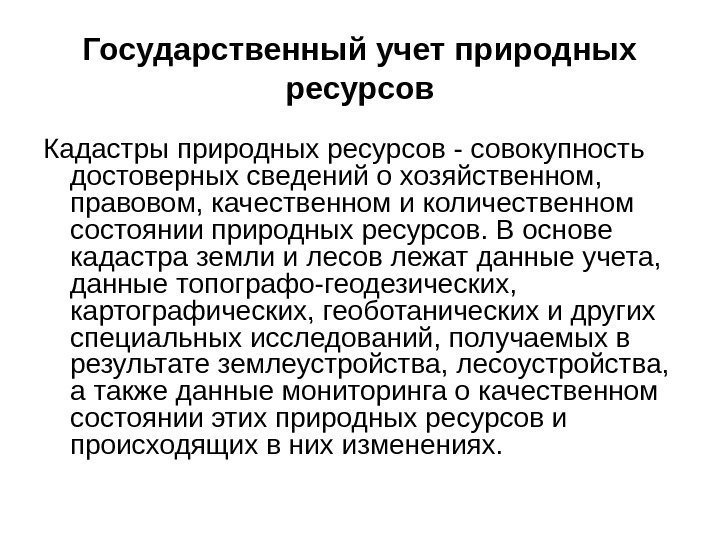 Государственный учет природных ресурсов

Кадастры природных ресурсов - совокупность достоверных сведений о хозяйственном, правовом, качественном и количественном состоянии природных ресурсов. В основе кадастра земли и лесов лежат данные учета, данные топографо-геодезических, картографических, геоботанических и других специальных исследований, получаемых в результате землеустройства, лесоустройства, а также данные мониторинга о качественном состоянии этих природных ресурсов и происходящих в них изменениях.